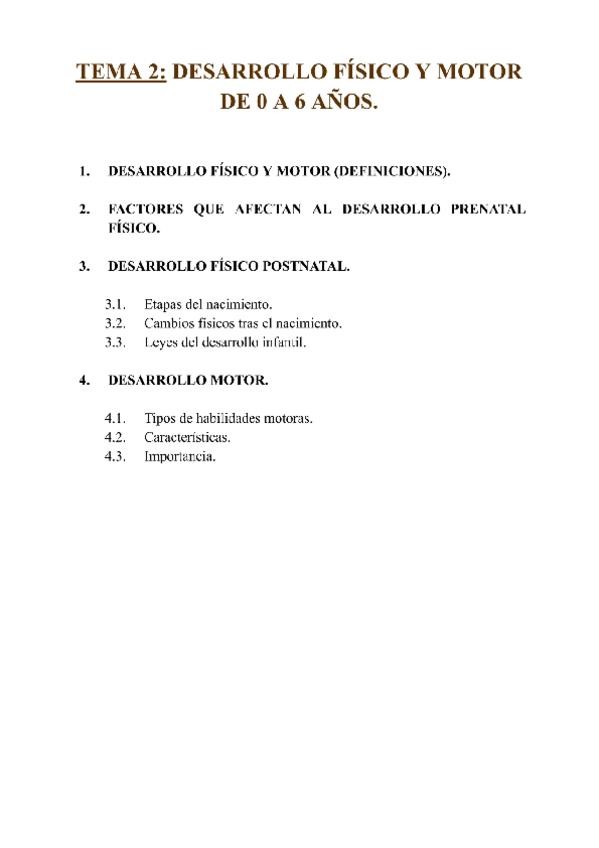 TEMA 2: DESARROLLO FÍSICO Y MOTOR DE 0 A 6 AÑOS.

1. DESARROLLO FÍSICO Y MOTOR (DEFINICIONES).

2. FACTORES QUE AFECTAN AL DESARROLLO PRENATAL FÍSICO.

3. DESARROLLO FÍSICO POSTNATAL.

3.1. Etapas del nacimiento.
3.2. Cambios físicos tras el nacimiento.
3.3. Leyes del desarrollo infantil.

4. DESARROLLO MOTOR.

4.1. Tipos de habilidades motoras.
4.2. Características.
4.3. Importancia.